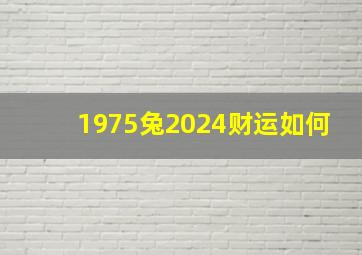 1975兔2024财运如何